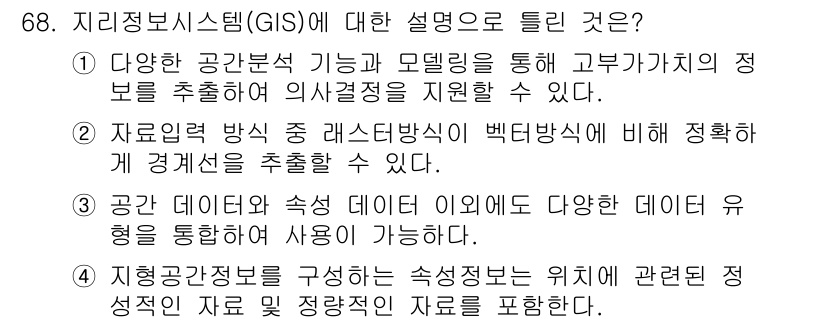 68. 지리정보시스템(GIS)에 대한 설명으로 틀린 것은?

① 다양한 공간분석 기능과 모델링을 통해 고부가가치의 정보를 추출하여 의사결정을 지원할 수 있다.

② 자료입력 방식 중 래스터방식이 벡터방식에 비해 정확하게 경계선을 추출할 수 있다.

③ 공간 데이터와 속성 데이터 이외에도 다양한 데이터 유형을 통합하여 사용이 가능하다.

④ 지형공간정보를 구성하는 속성정보는 위치에 관련된 정성적인 자료 및 정량적인 자료를 포함한다.